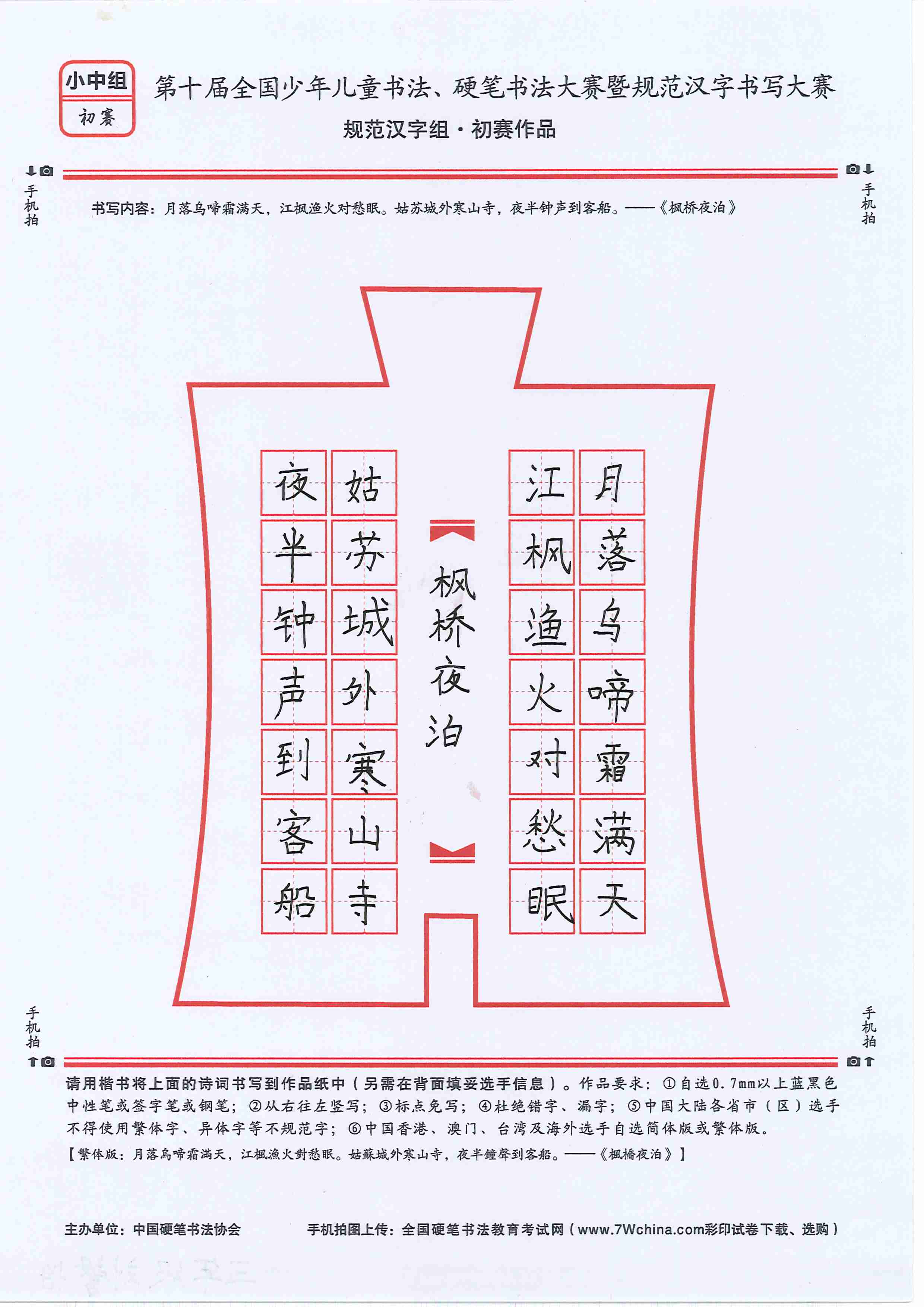 小中组
初赛

第十届全国少年儿童书法、硬笔书法大赛暨规范汉字书写大赛
规范汉字组·初赛作品

手机拍　　手机拍

书写内容：月落乌啼霜满天，江枫渔火对愁眠。姑苏城外寒山寺，夜半钟声到客船。——《枫桥夜泊》

月落乌啼霜满天
江枫渔火对愁眠
枫桥夜泊
姑苏城外寒山寺
夜半钟声到客船

手机拍　　手机拍

请用楷书将上面的诗词书写到作品纸中（另需在背面填妥选手信息）。作品要求：①自选0.7mm以上蓝黑色中性笔或签字笔或钢笔；②从右往左竖写；③标点免写；④杜绝错字、漏字；⑤中国大陆各省市（区）选手不得使用繁体字、异体字等不规范字；⑥中国香港、澳门、台湾及海外选手自选简体版或繁体版。
【繁体版：月落烏啼霜滿天，江楓漁火對愁眠。姑蘇城外寒山寺，夜半鐘聲到客船。——《楓橋夜泊》】

主办单位：中国硬笔书法协会　　手机拍图上传：全国硬笔书法教育考试网（www.7Wchina.com彩印试卷下载、选购）